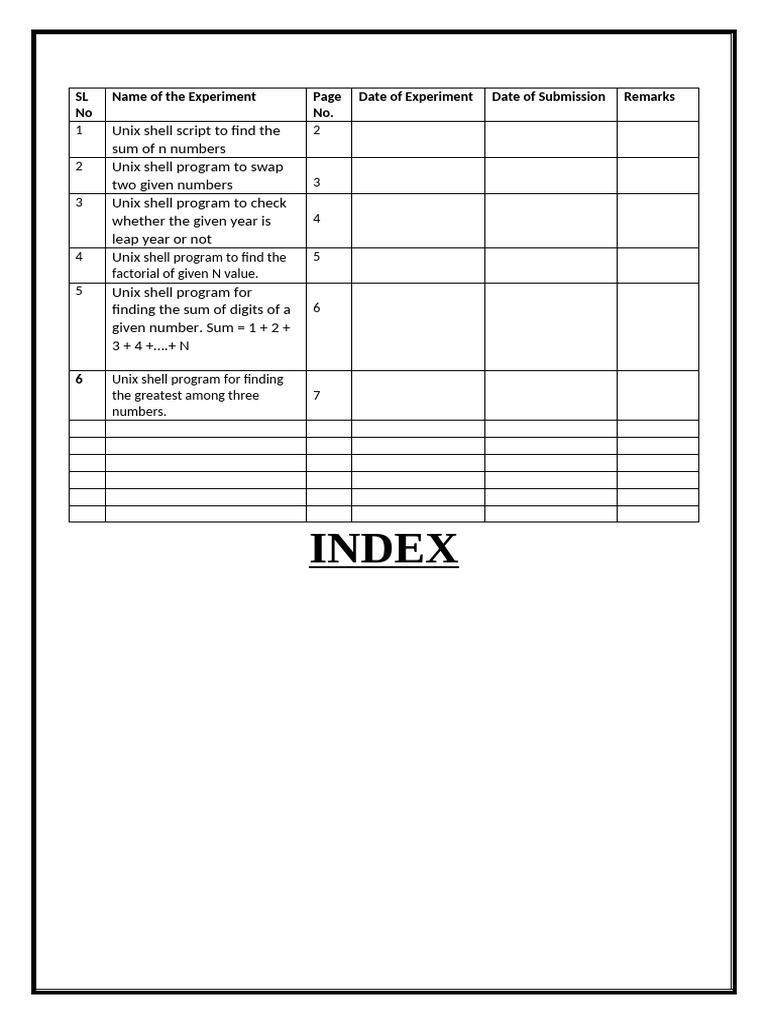 | SL No | Name of the Experiment | Page No. | Date of Experiment | Date of Submission | Remarks |
|---|---|---|---|---|---|
| 1 | Unix shell script to find the sum of n numbers | 2 | | | |
| 2 | Unix shell program to swap two given numbers | 3 | | | |
| 3 | Unix shell program to check whether the given year is leap year or not | 4 | | | |
| 4 | Unix shell program to find the factorial of given N value. | 5 | | | |
| 5 | Unix shell program for finding the sum of digits of a given number. Sum = 1 + 2 + 3 + 4 +….+ N | 6 | | | |
| 6 | Unix shell program for finding the greatest among three numbers. | 7 | | | |
| | | | | | |
| | | | | | |
| | | | | | |
| | | | | | |
| | | | | | |
| | | | | | |

INDEX